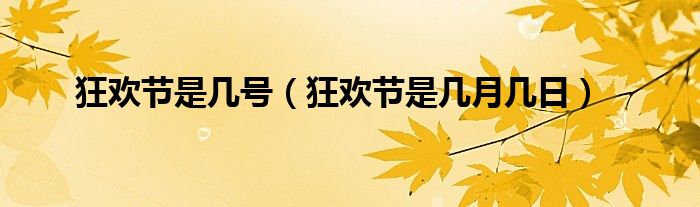 狂欢节是几号（狂欢节是几月几日）